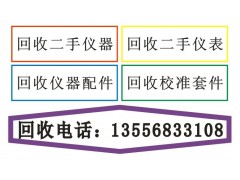 回收二手仪器

回收二手仪表

回收仪器配件

回收校准套件

回收电话：13556833108